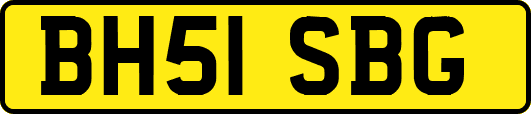 BH51 SBG